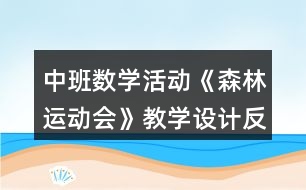 中班数学活动《森林运动会》教学设计反